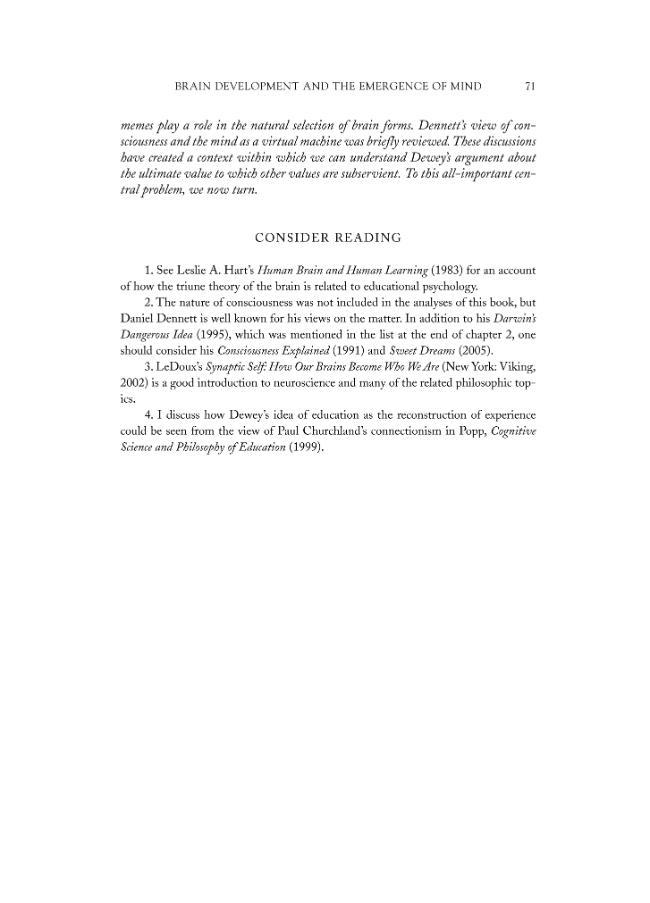 BRAIN DEVELOPMENT AND THE EMERGENCE OF MIND 71

memes play a role in the natural selection of brain forms. Dennett's view of consciousness and the mind as a virtual machine was briefly reviewed. These discussions have created a context within which we can understand Dewey's argument about the ultimate value to which other values are subservient. To this all-important central problem, we now turn.

CONSIDER READING

1. See Leslie A. Hart's Human Brain and Human Learning (1983) for an account of how the triune theory of the brain is related to educational psychology.

2. The nature of consciousness was not included in the analyses of this book, but Daniel Dennett is well known for his views on the matter. In addition to his Darwin's Dangerous Idea (1995), which was mentioned in the list at the end of chapter 2, one should consider his Consciousness Explained (1991) and Sweet Dreams (2005).

3. LeDoux's Synaptic Self: How Our Brains Become Who We Are (New York: Viking, 2002) is a good introduction to neuroscience and many of the related philosophic topics.

4. I discuss how Dewey's idea of education as the reconstruction of experience could be seen from the view of Paul Churchland's connectionism in Popp, Cognitive Science and Philosophy of Education (1999).